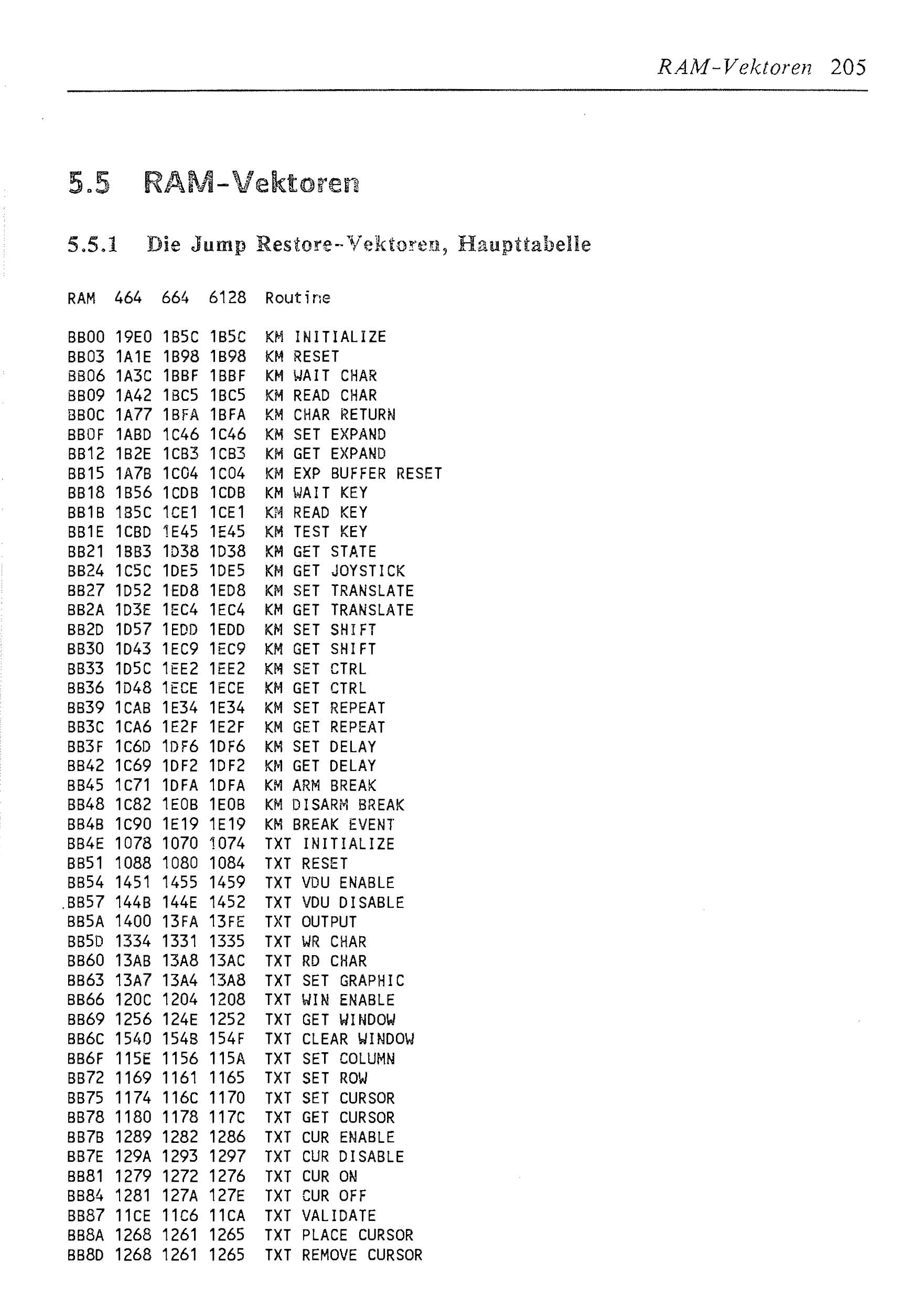 RAM-Vektoren 205

5.5 RAM-Vektoren

5.5.1 Die Jump Restore-Vektoren, Haupttabelle

| RAM | 464 | 664 | 6128 | Routine |
|---|---|---|---|---|
| BB00 | 19E0 | 1B5C | 1B5C | KM INITIALIZE |
| BB03 | 1A1E | 1B98 | 1B98 | KM RESET |
| BB06 | 1A3C | 1BBF | 1BBF | KM WAIT CHAR |
| BB09 | 1A42 | 1BC5 | 1BC5 | KM READ CHAR |
| BB0C | 1A77 | 1BFA | 1BFA | KM CHAR RETURN |
| BB0F | 1ABD | 1C46 | 1C46 | KM SET EXPAND |
| BB12 | 1B2E | 1CB3 | 1CB3 | KM GET EXPAND |
| BB15 | 1A7B | 1C04 | 1C04 | KM EXP BUFFER RESET |
| BB18 | 1B56 | 1CDB | 1CDB | KM WAIT KEY |
| BB1B | 1B5C | 1CE1 | 1CE1 | KM READ KEY |
| BB1E | 1CBD | 1E45 | 1E45 | KM TEST KEY |
| BB21 | 1BB3 | 1D38 | 1D38 | KM GET STATE |
| BB24 | 1C5C | 1DE5 | 1DE5 | KM GET JOYSTICK |
| BB27 | 1D52 | 1ED8 | 1ED8 | KM SET TRANSLATE |
| BB2A | 1D3E | 1EC4 | 1EC4 | KM GET TRANSLATE |
| BB2D | 1D57 | 1EDD | 1EDD | KM SET SHIFT |
| BB30 | 1D43 | 1EC9 | 1EC9 | KM GET SHIFT |
| BB33 | 1D5C | 1EE2 | 1EE2 | KM SET CTRL |
| BB36 | 1D48 | 1ECE | 1ECE | KM GET CTRL |
| BB39 | 1CAB | 1E34 | 1E34 | KM SET REPEAT |
| BB3C | 1CA6 | 1E2F | 1E2F | KM GET REPEAT |
| BB3F | 1C6D | 1DF6 | 1DF6 | KM SET DELAY |
| BB42 | 1C69 | 1DF2 | 1DF2 | KM GET DELAY |
| BB45 | 1C71 | 1DFA | 1DFA | KM ARM BREAK |
| BB48 | 1C82 | 1E0B | 1E0B | KM DISARM BREAK |
| BB4B | 1C90 | 1E19 | 1E19 | KM BREAK EVENT |
| BB4E | 1078 | 1070 | 1074 | TXT INITIALIZE |
| BB51 | 1088 | 1080 | 1084 | TXT RESET |
| BB54 | 1451 | 1455 | 1459 | TXT VDU ENABLE |
| BB57 | 144B | 144E | 1452 | TXT VDU DISABLE |
| BB5A | 1400 | 13FA | 13FE | TXT OUTPUT |
| BB5D | 1334 | 1331 | 1335 | TXT WR CHAR |
| BB60 | 13AB | 13A8 | 13AC | TXT RD CHAR |
| BB63 | 13A7 | 13A4 | 13A8 | TXT SET GRAPHIC |
| BB66 | 120C | 1204 | 1208 | TXT WIN ENABLE |
| BB69 | 1256 | 124E | 1252 | TXT GET WINDOW |
| BB6C | 1540 | 154B | 154F | TXT CLEAR WINDOW |
| BB6F | 115E | 1156 | 115A | TXT SET COLUMN |
| BB72 | 1169 | 1161 | 1165 | TXT SET ROW |
| BB75 | 1174 | 116C | 1170 | TXT SET CURSOR |
| BB78 | 1180 | 1178 | 117C | TXT GET CURSOR |
| BB7B | 1289 | 1282 | 1286 | TXT CUR ENABLE |
| BB7E | 129A | 1293 | 1297 | TXT CUR DISABLE |
| BB81 | 1279 | 1272 | 1276 | TXT CUR ON |
| BB84 | 1281 | 127A | 127E | TXT CUR OFF |
| BB87 | 11CE | 11C6 | 11CA | TXT VALIDATE |
| BB8A | 1268 | 1261 | 1265 | TXT PLACE CURSOR |
| BB8D | 1268 | 1261 | 1265 | TXT REMOVE CURSOR |